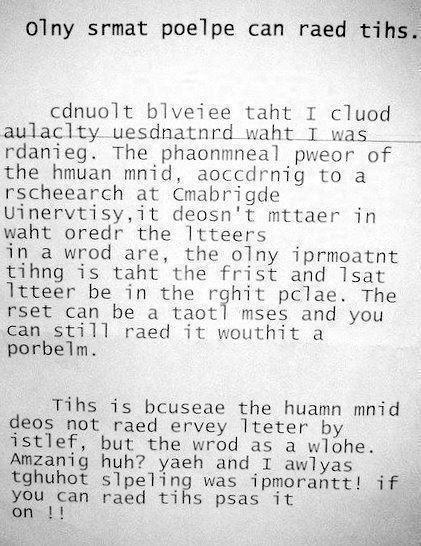 Olny srmat poelpe can raed tihs.

cdnuolt blveiee taht I cluod aulaclty uesdnatnrd waht I was rdanieg. The phaonmneal pweor of the hmuan mnid, aoccdrnig to a rscheearch at Cmabrigde Uinervtisy,it deosn't mttaer in waht oredr the ltteers in a wrod are, the olny iprmoatnt tihng is taht the frist and lsat ltteer be in the rghit pclae. The rset can be a taotl mses and you can still raed it wouthit a porbelm.

Tihs is bcuseae the huamn mnid deos not raed ervey lteter by istlef, but the wrod as a wlohe. Amzanig huh? yaeh and I awlyas tghuhot slpeling was ipmorantt! if you can raed tihs psas it on !!